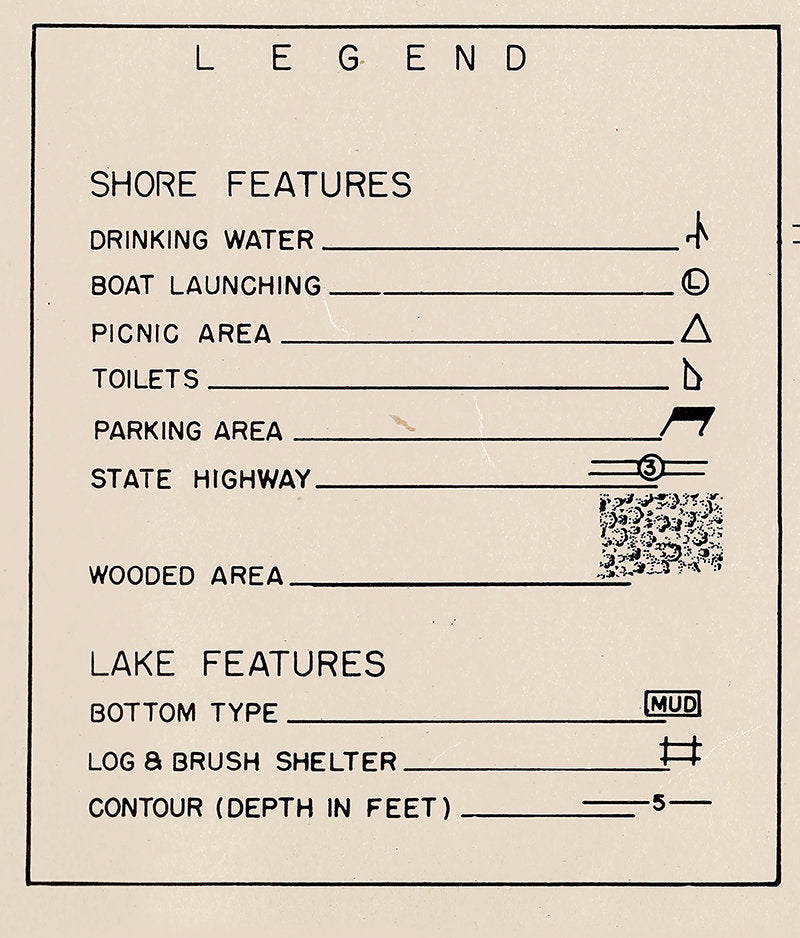 LEGEND

SHORE FEATURES

DRINKING WATER

BOAT LAUNCHING L

PICNIC AREA

TOILETS

PARKING AREA

STATE HIGHWAY 3

WOODED AREA

LAKE FEATURES

BOTTOM TYPE MUD

LOG & BRUSH SHELTER

CONTOUR (DEPTH IN FEET) 5